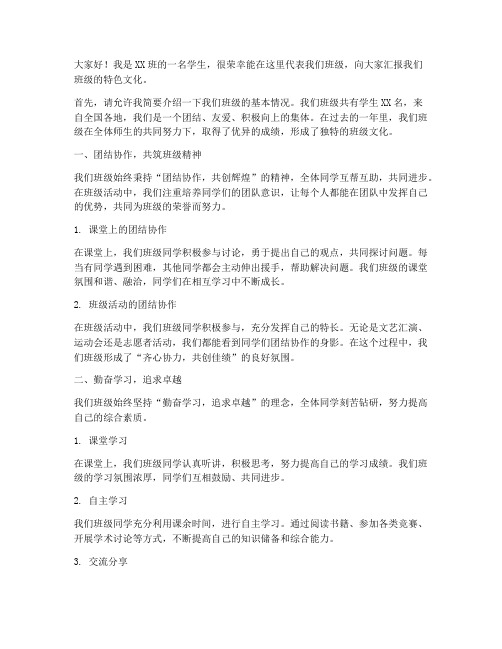 大家好！我是XX班的一名学生，很荣幸能在这里代表我们班级，向大家汇报我们班级的特色文化。

首先，请允许我简要介绍一下我们班级的基本情况。我们班级共有学生XX名，来自全国各地，我们是一个团结、友爱、积极向上的集体。在过去的一年里，我们班级在全体师生的共同努力下，取得了优异的成绩，形成了独特的班级文化。

一、团结协作，共筑班级精神

我们班级始终秉持“团结协作，共创辉煌”的精神，全体同学互帮互助，共同进步。在班级活动中，我们注重培养同学们的团队意识，让每个人都能在团队中发挥自己的优势，共同为班级的荣誉而努力。

1. 课堂上的团结协作

在课堂上，我们班级同学积极参与讨论，勇于提出自己的观点，共同探讨问题。每当有同学遇到困难，其他同学都会主动伸出援手，帮助解决问题。我们班级的课堂氛围和谐、融洽，同学们在相互学习中不断成长。

2. 班级活动的团结协作

在班级活动中，我们班级同学积极参与，充分发挥自己的特长。无论是文艺汇演、运动会还是志愿者活动，我们都能看到同学们团结协作的身影。在这个过程中，我们班级形成了“齐心协力，共创佳绩”的良好氛围。

二、勤奋学习，追求卓越

我们班级始终坚持“勤奋学习，追求卓越”的理念，全体同学刻苦钻研，努力提高自己的综合素质。

1. 课堂学习

在课堂上，我们班级同学认真听讲，积极思考，努力提高自己的学习成绩。我们班级的学习氛围浓厚，同学们互相鼓励、共同进步。

2. 自主学习

我们班级同学充分利用课余时间，进行自主学习。通过阅读书籍、参加各类竞赛、开展学术讨论等方式，不断提高自己的知识储备和综合能力。

3. 交流分享